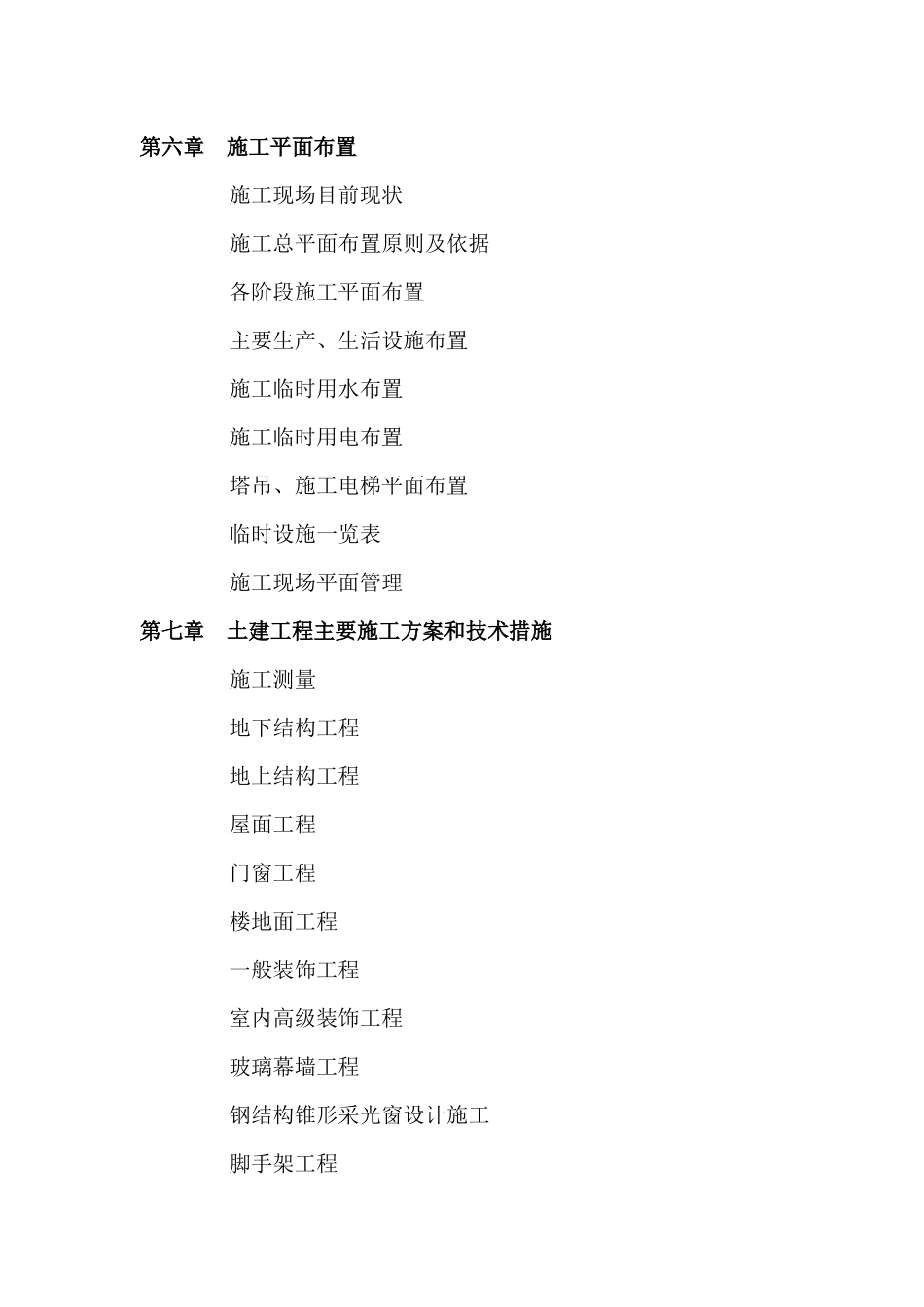 第六章　施工平面布置

施工现场目前现状

施工总平面布置原则及依据

各阶段施工平面布置

主要生产、生活设施布置

施工临时用水布置

施工临时用电布置

塔吊、施工电梯平面布置

临时设施一览表

施工现场平面管理

第七章　土建工程主要施工方案和技术措施

施工测量

地下结构工程

地上结构工程

屋面工程

门窗工程

楼地面工程

一般装饰工程

室内高级装饰工程

玻璃幕墙工程

钢结构锥形采光窗设计施工

脚手架工程